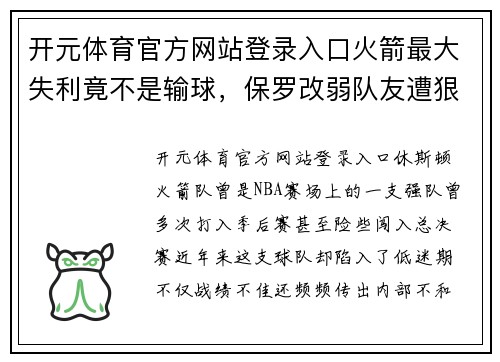 开元体育官方网站登录入口火箭最大失利竟不是输球，保罗改弱队友遭狠

开元体育官方网站登录入口休斯顿火箭队曾是NBA赛场上的一支强队曾多次打入季后赛甚至险些闯入总决赛近年来这支球队却陷入了低迷期不仅战绩不佳还频频传出内部不和